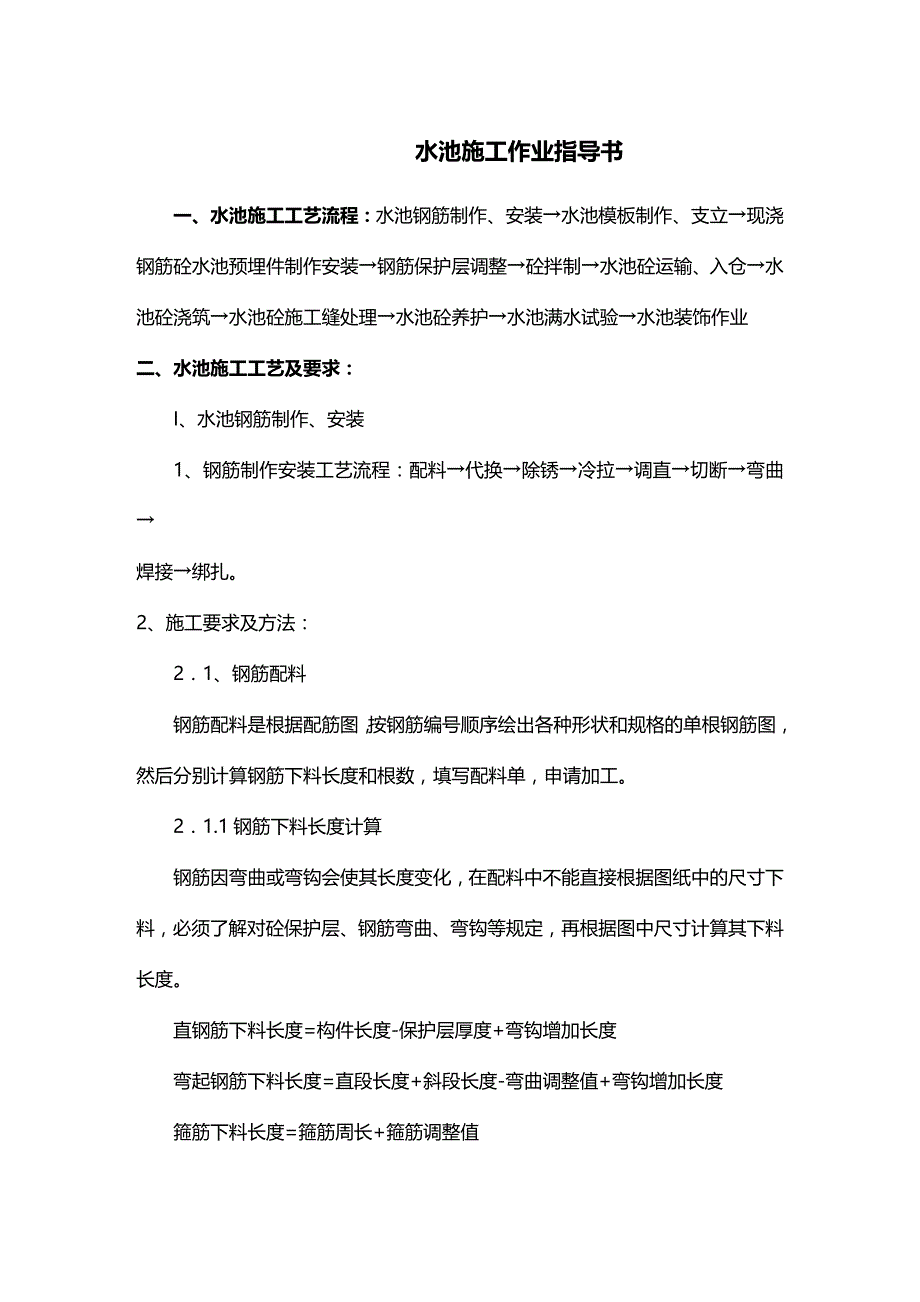 水池施工作业指导书

一、水池施工工艺流程：水池钢筋制作、安装→水池模板制作、支立→现浇钢筋砼水池预埋件制作安装→钢筋保护层调整→砼拌制→水池砼运输、入仓→水池砼浇筑→水池砼施工缝处理→水池砼养护→水池满水试验→水池装饰作业

二、水池施工工艺及要求：

I、水池钢筋制作、安装

1、钢筋制作安装工艺流程：配料→代换→除锈→冷拉→调直→切断→弯曲→

焊接→绑扎。

2、施工要求及方法：

2．1、钢筋配料

钢筋配料是根据配筋图，按钢筋编号顺序绘出各种形状和规格的单根钢筋图，然后分别计算钢筋下料长度和根数，填写配料单，申请加工。

2．1.1 钢筋下料长度计算

钢筋因弯曲或弯钩会使其长度变化，在配料中不能直接根据图纸中的尺寸下料，必须了解对砼保护层、钢筋弯曲、弯钩等规定，再根据图中尺寸计算其下料长度。

直钢筋下料长度=构件长度-保护层厚度+弯钩增加长度

弯起钢筋下料长度=直段长度+斜段长度-弯曲调整值+弯钩增加长度

箍筋下料长度=箍筋周长+箍筋调整值